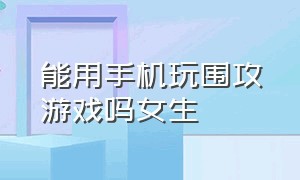 能用手机玩围攻游戏吗女生